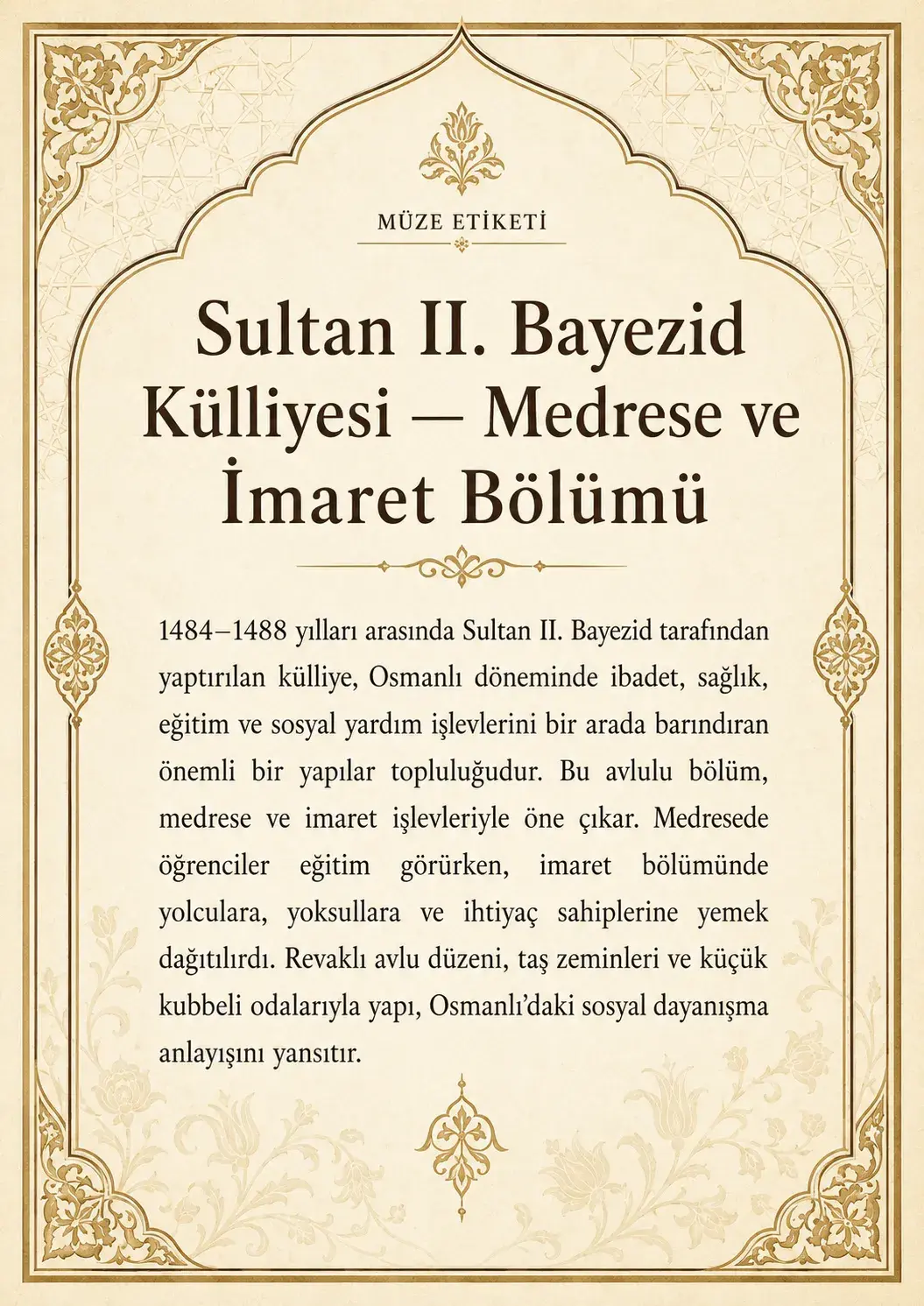 MÜZE ETİKETİ

Sultan II. Bayezid Külliyesi — Medrese ve İmaret Bölümü

1484–1488 yılları arasında Sultan II. Bayezid tarafından yaptırılan külliye, Osmanlı döneminde ibadet, sağlık, eğitim ve sosyal yardım işlevlerini bir arada barındıran önemli bir yapılar topluluğudur. Bu avlulu bölüm, medrese ve imaret işlevleriyle öne çıkar. Medresede öğrenciler eğitim görürken, imaret bölümünde yolculara, yoksullara ve ihtiyaç sahiplerine yemek dağıtılırdı. Revaklı avlu düzeni, taş zeminleri ve küçük kubbeli odalarıyla yapı, Osmanlı'daki sosyal dayanışma anlayışını yansıtır.